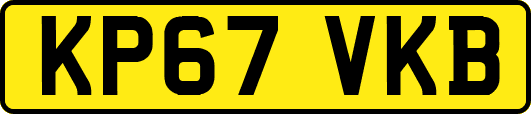 KP67 VKB